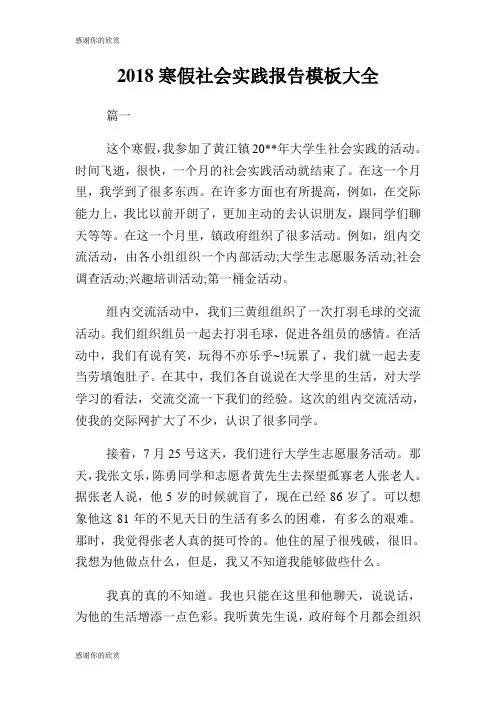 感谢你的欣赏

2018 寒假社会实践报告模板大全

篇一

这个寒假，我参加了黄江镇 20**年大学生社会实践的活动。时间飞逝，很快，一个月的社会实践活动就结束了。在这一个月里，我学到了很多东西。在许多方面也有所提高，例如，在交际能力上，我比以前开朗了，更加主动的去认识朋友，跟同学们聊天等等。在这一个月里，镇政府组织了很多活动。例如，组内交流活动，由各小组组织一个内部活动;大学生志愿服务活动;社会调查活动;兴趣培训活动;第一桶金活动。

组内交流活动中，我们三黄组组织了一次打羽毛球的交流活动。我们组织组员一起去打羽毛球，促进各组员的感情。在活动中，我们有说有笑，玩得不亦乐乎~!玩累了，我们就一起去麦当劳填饱肚子。在其中，我们各自说说在大学里的生活，对大学学习的看法，交流交流一下我们的经验。这次的组内交流活动，使我的交际网扩大了不少，认识了很多同学。

接着，7 月 25 号这天，我们进行大学生志愿服务活动。那天，我张文乐，陈勇同学和志愿者黄先生去探望孤寡老人张老人。据张老人说，他 5 岁的时候就盲了，现在已经 86 岁了。可以想象他这 81 年的不见天日的生活有多么的困难，有多么的艰难。那时，我觉得张老人真的挺可怜的。他住的屋子很残破，很旧。我想为他做点什么，但是，我又不知道我能够做些什么。

我真的真的不知道。我也只能在这里和他聊天，说说话，为他的生活增添一点色彩。我听黄先生说，政府每个月都会组织

感谢你的欣赏